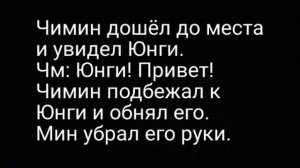 Чимин дошёл до места и увидел Юнги.
Чм: Юнги! Привет!
Чимин подбежал к Юнги и обнял его.
Мин убрал его руки.